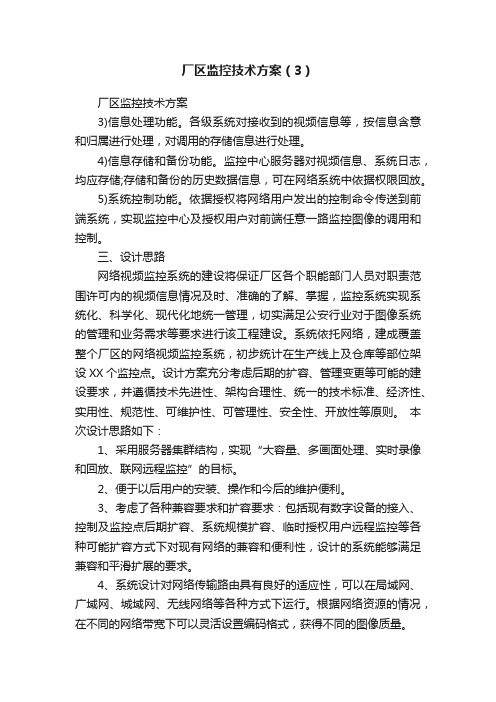 厂区监控技术方案（3）

厂区监控技术方案

3)信息处理功能。各级系统对接收到的视频信息等，按信息含意和归属进行处理，对调用的存储信息进行处理。

4)信息存储和备份功能。监控中心服务器对视频信息、系统日志，均应存储;存储和备份的历史数据信息，可在网络系统中依据权限回放。

5)系统控制功能。依据授权将网络用户发出的控制命令传送到前端系统，实现监控中心及授权用户对前端任意一路监控图像的调用和控制。

三、设计思路

网络视频监控系统的建设将保证厂区各个职能部门人员对职责范围许可内的视频信息情况及时、准确的了解、掌握，监控系统实现系统化、科学化、现代化地统一管理，切实满足公安行业对于图像系统的管理和业务需求等要求进行该工程建设。系统依托网络，建成覆盖整个厂区的网络视频监控系统，初步统计在生产线上及仓库等部位架设 XX 个监控点。设计方案充分考虑后期的扩容、管理变更等可能的建设要求，并遵循技术先进性、架构合理性、统一的技术标准、经济性、实用性、规范性、可维护性、可管理性、安全性、开放性等原则。 本次设计思路如下：

1、采用服务器集群结构，实现“大容量、多画面处理、实时录像和回放、联网远程监控”的目标。

2、便于以后用户的安装、操作和今后的维护便利。

3、考虑了各种兼容要求和扩容要求：包括现有数字设备的接入、控制及监控点后期扩容、系统规模扩容、临时授权用户远程监控等各种可能扩容方式下对现有网络的兼容和便利性，设计的系统能够满足兼容和平滑扩展的要求。

4、系统设计对网络传输路由具有良好的适应性，可以在局域网、广域网、城域网、无线网络等各种方式下运行。根据网络资源的情况，在不同的网络带宽下可以灵活设置编码格式，获得不同的图像质量。